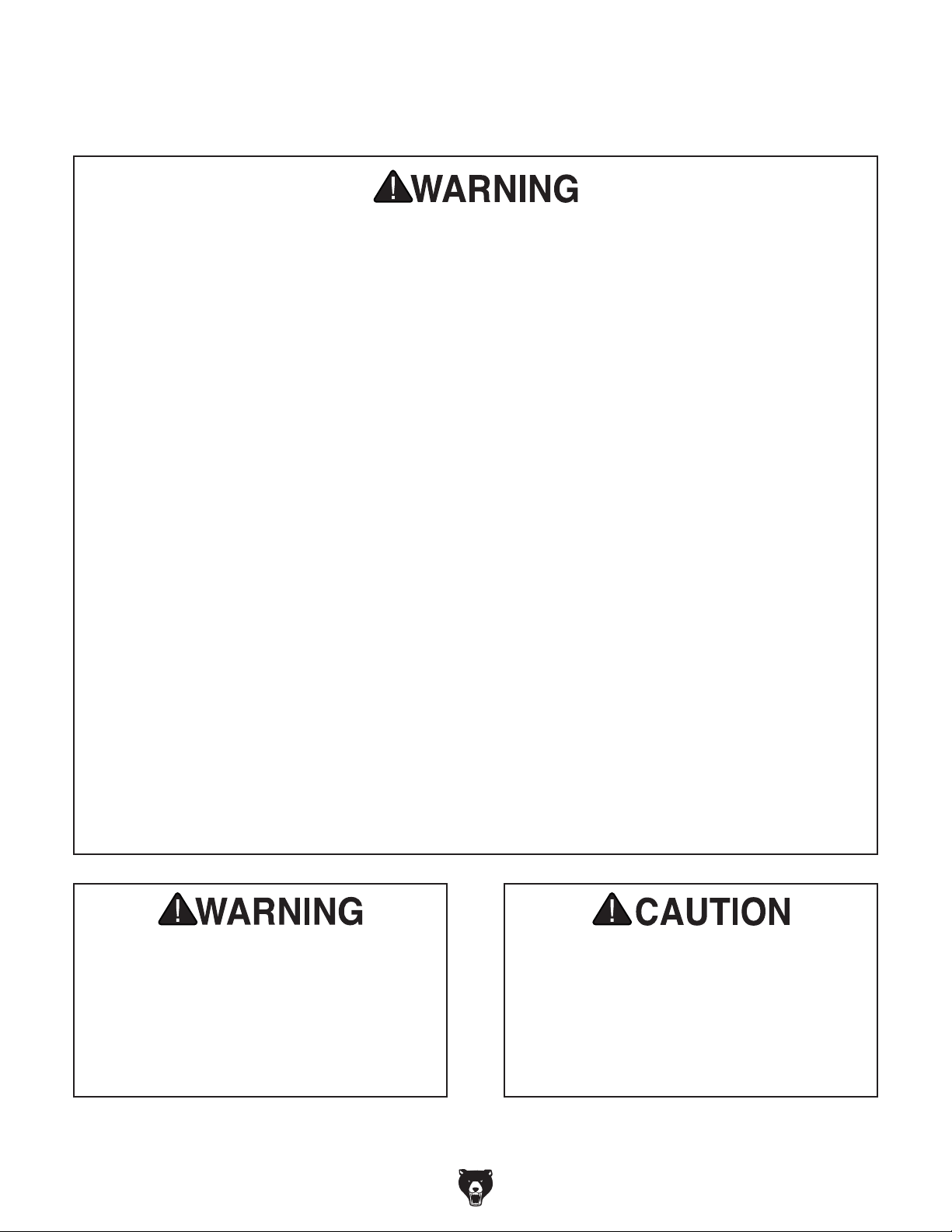 WARNING

WARNING

CAUTION